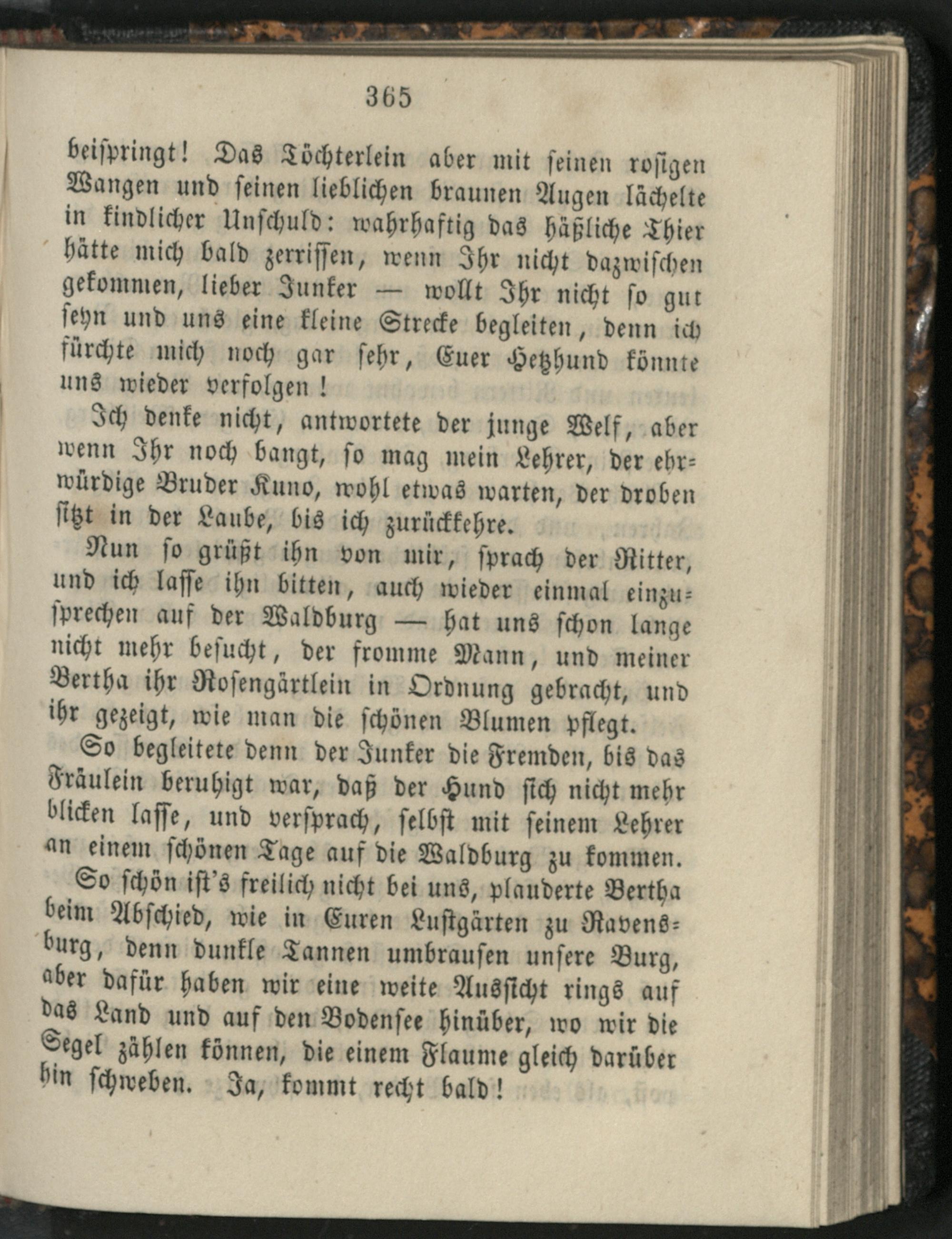 365

beispringt! Das Töchterlein aber mit seinen rosigen Wangen und seinen lieblichen braunen Augen lächelte in kindlicher Unschuld: wahrhaftig das häßliche Thier hätte mich bald zerrissen, wenn Ihr nicht dazwischen gekommen, lieber Junker — wollt Ihr nicht so gut seyn und uns eine kleine Strecke begleiten, denn ich fürchte mich noch gar sehr, Euer Hetzhund könnte uns wieder verfolgen!

Ich denke nicht, antwortete der junge Welf, aber wenn Ihr noch bangt, so mag mein Lehrer, der ehrwürdige Bruder Kuno, wohl etwas warten, der droben sitzt in der Laube, bis ich zurückkehre.

Nun so grüßt ihn von mir, sprach der Ritter, und ich lasse ihn bitten, auch wieder einmal einzusprechen auf der Waldburg — hat uns schon lange nicht mehr besucht, der fromme Mann, und meiner Bertha ihr Rosengärtlein in Ordnung gebracht, und ihr gezeigt, wie man die schönen Blumen pflegt.

So begleitete denn der Junker die Fremden, bis das Fräulein beruhigt war, daß der Hund sich nicht mehr blicken lasse, und versprach, selbst mit seinem Lehrer an einem schönen Tage auf die Waldburg zu kommen.

So schön ist's freilich nicht bei uns, plauderte Bertha beim Abschied, wie in Euren Lustgärten zu Ravensburg, denn dunkle Tannen umbrausen unsere Burg, aber dafür haben wir eine weite Aussicht rings auf das Land und auf den Bodensee hinüber, wo wir die Segel zählen können, die einem Flaume gleich darüber hin schweben. Ja, kommt recht bald!